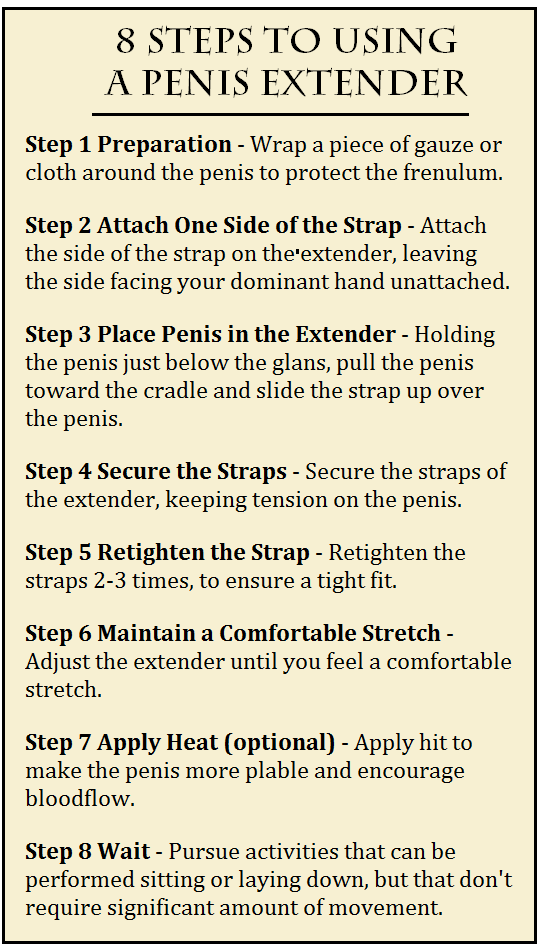 8 STEPS TO USING
A PENIS EXTENDER

Step 1 Preparation - Wrap a piece of gauze or cloth around the penis to protect the frenulum.

Step 2 Attach One Side of the Strap - Attach the side of the strap on the extender, leaving the side facing your dominant hand unattached.

Step 3 Place Penis in the Extender - Holding the penis just below the glans, pull the penis toward the cradle and slide the strap up over the penis.

Step 4 Secure the Straps - Secure the straps of the extender, keeping tension on the penis.

Step 5 Retighten the Strap - Retighten the straps 2-3 times, to ensure a tight fit.

Step 6 Maintain a Comfortable Stretch - Adjust the extender until you feel a comfortable stretch.

Step 7 Apply Heat (optional) - Apply hit to make the penis more plable and encourage bloodflow.

Step 8 Wait - Pursue activities that can be performed sitting or laying down, but that don't require significant amount of movement.